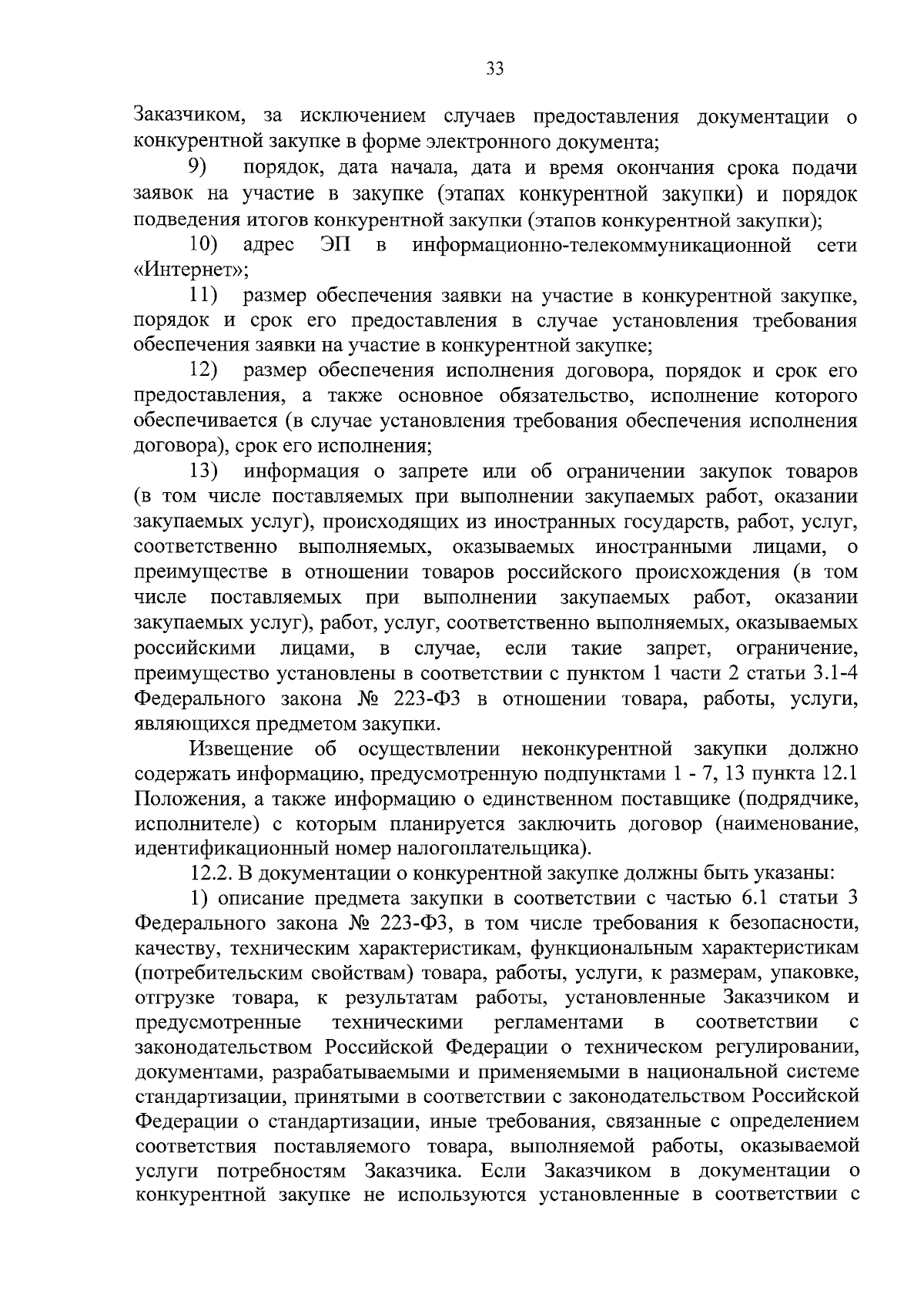 33

Заказчиком, за исключением случаев предоставления документации о конкурентной закупке в форме электронного документа;

9) порядок, дата начала, дата и время окончания срока подачи заявок на участие в закупке (этапах конкурентной закупки) и порядок подведения итогов конкурентной закупки (этапов конкурентной закупки);

10) адрес ЭП в информационно-телекоммуникационной сети «Интернет»;

11) размер обеспечения заявки на участие в конкурентной закупке, порядок и срок его предоставления в случае установления требования обеспечения заявки на участие в конкурентной закупке;

12) размер обеспечения исполнения договора, порядок и срок его предоставления, а также основное обязательство, исполнение которого обеспечивается (в случае установления требования обеспечения исполнения договора), срок его исполнения;

13) информация о запрете или об ограничении закупок товаров (в том числе поставляемых при выполнении закупаемых работ, оказании закупаемых услуг), происходящих из иностранных государств, работ, услуг, соответственно выполняемых, оказываемых иностранными лицами, о преимуществе в отношении товаров российского происхождения (в том числе поставляемых при выполнении закупаемых работ, оказании закупаемых услуг), работ, услуг, соответственно выполняемых, оказываемых российскими лицами, в случае, если такие запрет, ограничение, преимущество установлены в соответствии с пунктом 1 части 2 статьи 3.1-4 Федерального закона № 223-ФЗ в отношении товара, работы, услуги, являющихся предметом закупки.

Извещение об осуществлении неконкурентной закупки должно содержать информацию, предусмотренную подпунктами 1 - 7, 13 пункта 12.1 Положения, а также информацию о единственном поставщике (подрядчике, исполнителе) с которым планируется заключить договор (наименование, идентификационный номер налогоплательщика).

12.2. В документации о конкурентной закупке должны быть указаны:

1) описание предмета закупки в соответствии с частью 6.1 статьи 3 Федерального закона № 223-ФЗ, в том числе требования к безопасности, качеству, техническим характеристикам, функциональным характеристикам (потребительским свойствам) товара, работы, услуги, к размерам, упаковке, отгрузке товара, к результатам работы, установленные Заказчиком и предусмотренные техническими регламентами в соответствии с законодательством Российской Федерации о техническом регулировании, документами, разрабатываемыми и применяемыми в национальной системе стандартизации, принятыми в соответствии с законодательством Российской Федерации о стандартизации, иные требования, связанные с определением соответствия поставляемого товара, выполняемой работы, оказываемой услуги потребностям Заказчика. Если Заказчиком в документации о конкурентной закупке не используются установленные в соответствии с